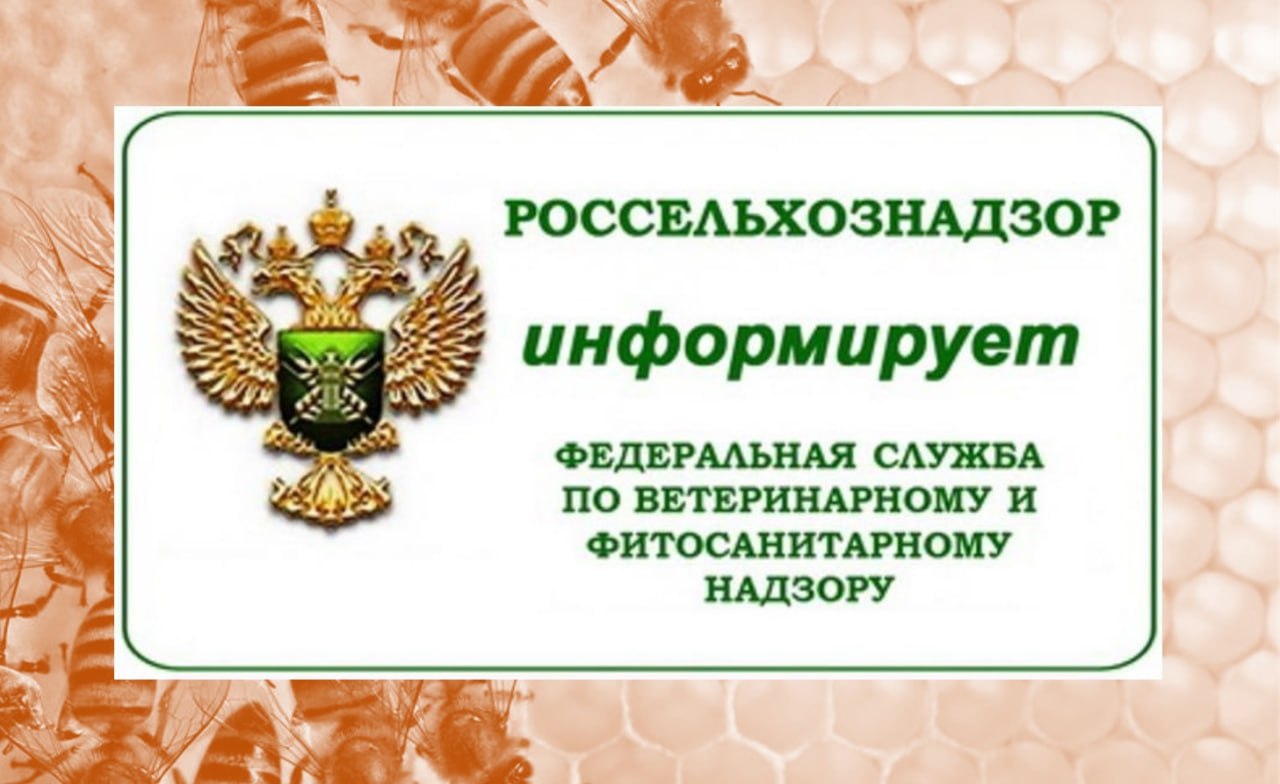 РОССЕЛЬХОЗНАДЗОР

информирует

ФЕДЕРАЛЬНАЯ СЛУЖБА ПО ВЕТЕРИНАРНОМУ И ФИТОСАНИТАРНОМУ НАДЗОРУ